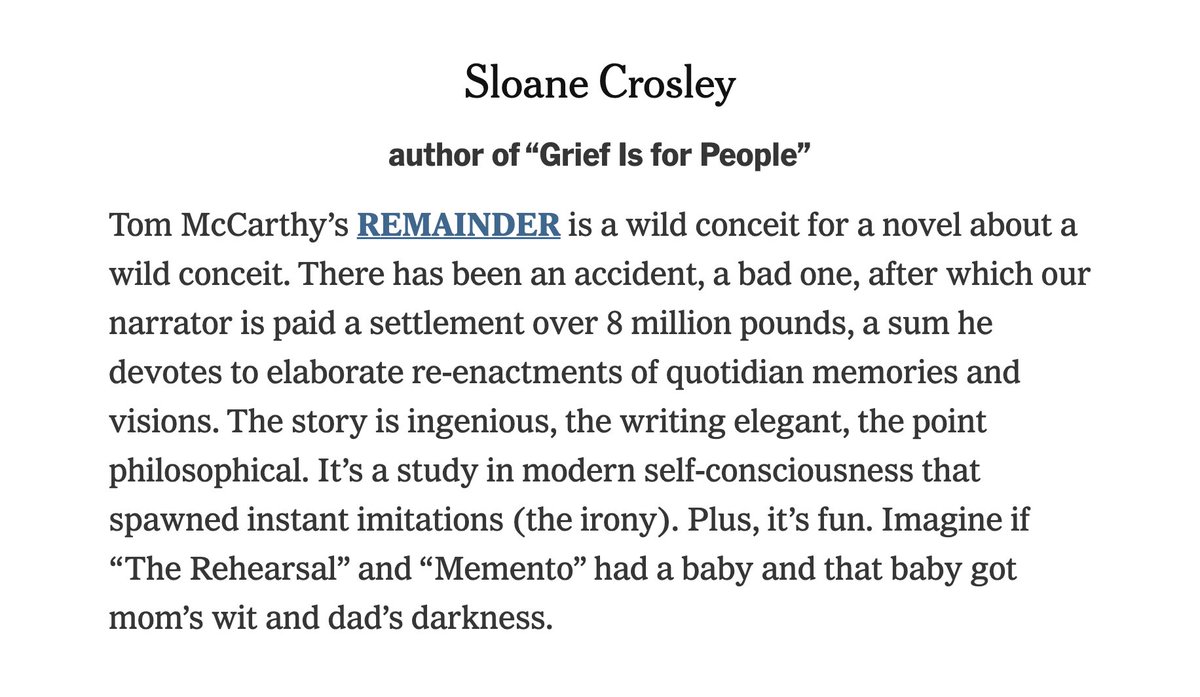 Sloane Crosley

author of “Grief Is for People”

Tom McCarthy’s REMAINDER is a wild conceit for a novel about a wild conceit. There has been an accident, a bad one, after which our narrator is paid a settlement over 8 million pounds, a sum he devotes to elaborate re-enactments of quotidian memories and visions. The story is ingenious, the writing elegant, the point philosophical. It’s a study in modern self-consciousness that spawned instant imitations (the irony). Plus, it’s fun. Imagine if “The Rehearsal” and “Memento” had a baby and that baby got mom’s wit and dad’s darkness.